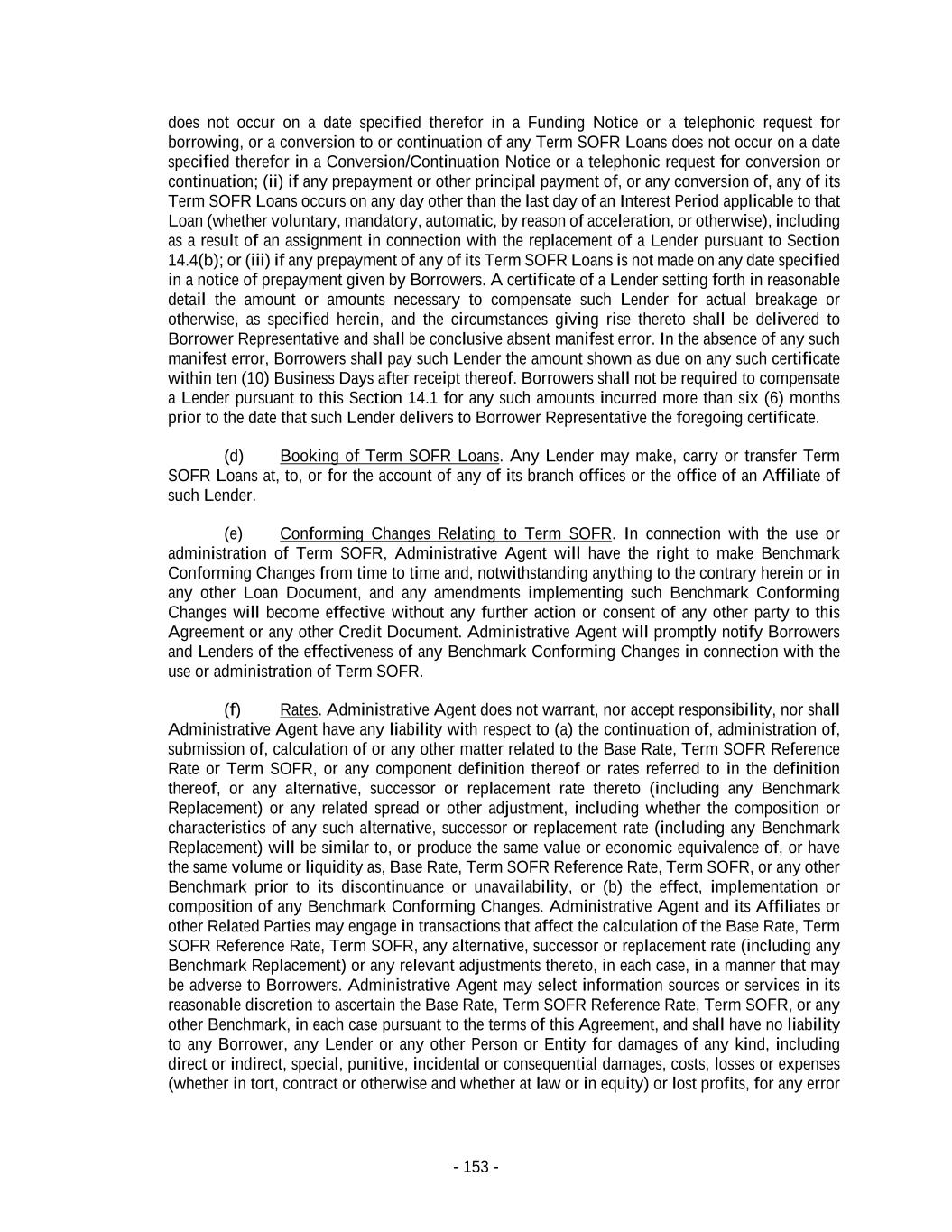 does not occur on a date specified therefor in a Funding Notice or a telephonic request for borrowing, or a conversion to or continuation of any Term SOFR Loans does not occur on a date specified therefor in a Conversion/Continuation Notice or a telephonic request for conversion or continuation; (ii) if any prepayment or other principal payment of, or any conversion of, any of its Term SOFR Loans occurs on any day other than the last day of an Interest Period applicable to that Loan (whether voluntary, mandatory, automatic, by reason of acceleration, or otherwise), including as a result of an assignment in connection with the replacement of a Lender pursuant to Section 14.4(b); or (iii) if any prepayment of any of its Term SOFR Loans is not made on any date specified in a notice of prepayment given by Borrowers. A certificate of a Lender setting forth in reasonable detail the amount or amounts necessary to compensate such Lender for actual breakage or otherwise, as specified herein, and the circumstances giving rise thereto shall be delivered to Borrower Representative and shall be conclusive absent manifest error. In the absence of any such manifest error, Borrowers shall pay such Lender the amount shown as due on any such certificate within ten (10) Business Days after receipt thereof. Borrowers shall not be required to compensate a Lender pursuant to this Section 14.1 for any such amounts incurred more than six (6) months prior to the date that such Lender delivers to Borrower Representative the foregoing certificate.

(d) Booking of Term SOFR Loans. Any Lender may make, carry or transfer Term SOFR Loans at, to, or for the account of any of its branch offices or the office of an Affiliate of such Lender.

(e) Conforming Changes Relating to Term SOFR. In connection with the use or administration of Term SOFR, Administrative Agent will have the right to make Benchmark Conforming Changes from time to time and, notwithstanding anything to the contrary herein or in any other Loan Document, and any amendments implementing such Benchmark Conforming Changes will become effective without any further action or consent of any other party to this Agreement or any other Credit Document. Administrative Agent will promptly notify Borrowers and Lenders of the effectiveness of any Benchmark Conforming Changes in connection with the use or administration of Term SOFR.

(f) Rates. Administrative Agent does not warrant, nor accept responsibility, nor shall Administrative Agent have any liability with respect to (a) the continuation of, administration of, submission of, calculation of or any other matter related to the Base Rate, Term SOFR Reference Rate or Term SOFR, or any component definition thereof or rates referred to in the definition thereof, or any alternative, successor or replacement rate thereto (including any Benchmark Replacement) or any related spread or other adjustment, including whether the composition or characteristics of any such alternative, successor or replacement rate (including any Benchmark Replacement) will be similar to, or produce the same value or economic equivalence of, or have the same volume or liquidity as, Base Rate, Term SOFR Reference Rate, Term SOFR, or any other Benchmark prior to its discontinuance or unavailability, or (b) the effect, implementation or composition of any Benchmark Conforming Changes. Administrative Agent and its Affiliates or other Related Parties may engage in transactions that affect the calculation of the Base Rate, Term SOFR Reference Rate, Term SOFR, any alternative, successor or replacement rate (including any Benchmark Replacement) or any relevant adjustments thereto, in each case, in a manner that may be adverse to Borrowers. Administrative Agent may select information sources or services in its reasonable discretion to ascertain the Base Rate, Term SOFR Reference Rate, Term SOFR, or any other Benchmark, in each case pursuant to the terms of this Agreement, and shall have no liability to any Borrower, any Lender or any other Person or Entity for damages of any kind, including direct or indirect, special, punitive, incidental or consequential damages, costs, losses or expenses (whether in tort, contract or otherwise and whether at law or in equity) or lost profits, for any error

- 153 -